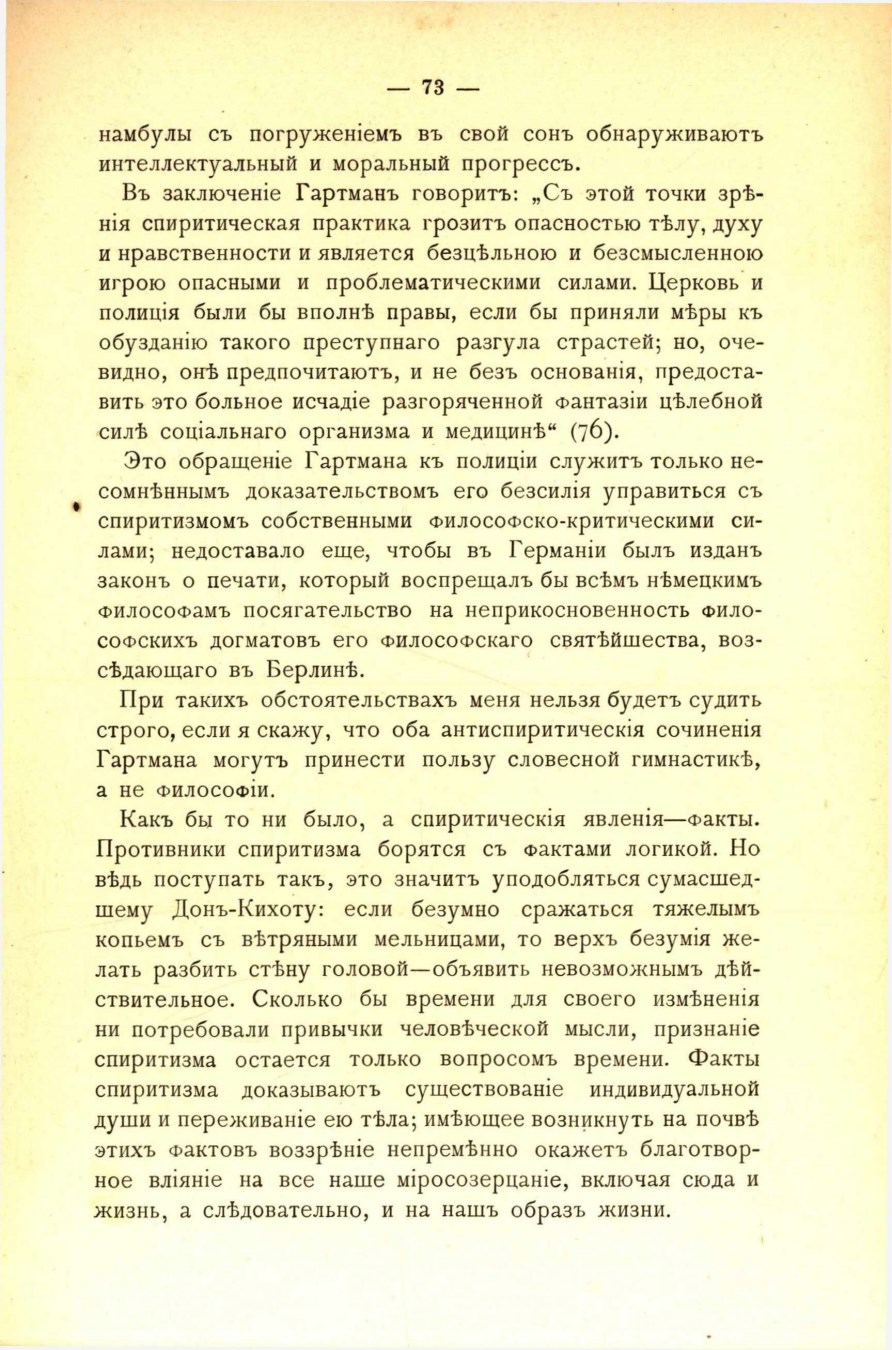 — 73 —

намбулы съ погруженіемъ въ свой сонъ обнаруживаютъ интеллектуальный и моральный прогрессъ.

Въ заключеніе Гартманъ говоритъ: „Съ этой точки зрѣнія спиритическая практика грозитъ опасностью тѣлу, духу и нравственности и является безцѣльною и безсмысленною игрою опасными и проблематическими силами. Церковь и полиція были бы вполнѣ правы, если бы приняли мѣры къ обузданію такого преступнаго разгула страстей; но, очевидно, онѣ предпочитаютъ, и не безъ основанія, предоставить это больное исчадіе разгоряченной фантазіи цѣлебной силѣ соціальнаго организма и медицинѣ“ (76).

Это обращеніе Гартмана къ полиціи служитъ только несомнѣннымъ доказательствомъ его безсилія управиться съ спиритизмомъ собственными философско-критическими силами; недоставало еще, чтобы въ Германіи былъ изданъ законъ о печати, который воспрещалъ бы всѣмъ нѣмецкимъ философамъ посягательство на неприкосновенность философскихъ догматовъ его философскаго святѣйшества, возсѣдающаго въ Берлинѣ.

При такихъ обстоятельствахъ меня нельзя будетъ судить строго, если я скажу, что оба антиспиритическія сочиненія Гартмана могутъ принести пользу словесной гимнастикѣ, а не философіи.

Какъ бы то ни было, а спиритическія явленія—факты. Противники спиритизма борятся съ фактами логикой. Но вѣдь поступать такъ, это значитъ уподобляться сумасшедшему Донъ-Кихоту: если безумно сражаться тяжелымъ копьемъ съ вѣтряными мельницами, то верхъ безумія желать разбить стѣну головой—объявить невозможнымъ дѣйствительное. Сколько бы времени для своего измѣненія ни потребовали привычки человѣческой мысли, признаніе спиритизма остается только вопросомъ времени. Факты спиритизма доказываютъ существованіе индивидуальной души и переживаніе ею тѣла; имѣющее возникнуть на почвѣ этихъ фактовъ воззрѣніе непремѣнно окажетъ благотворное вліяніе на все наше міросозерцаніе, включая сюда и жизнь, а слѣдовательно, и на нашъ образъ жизни.